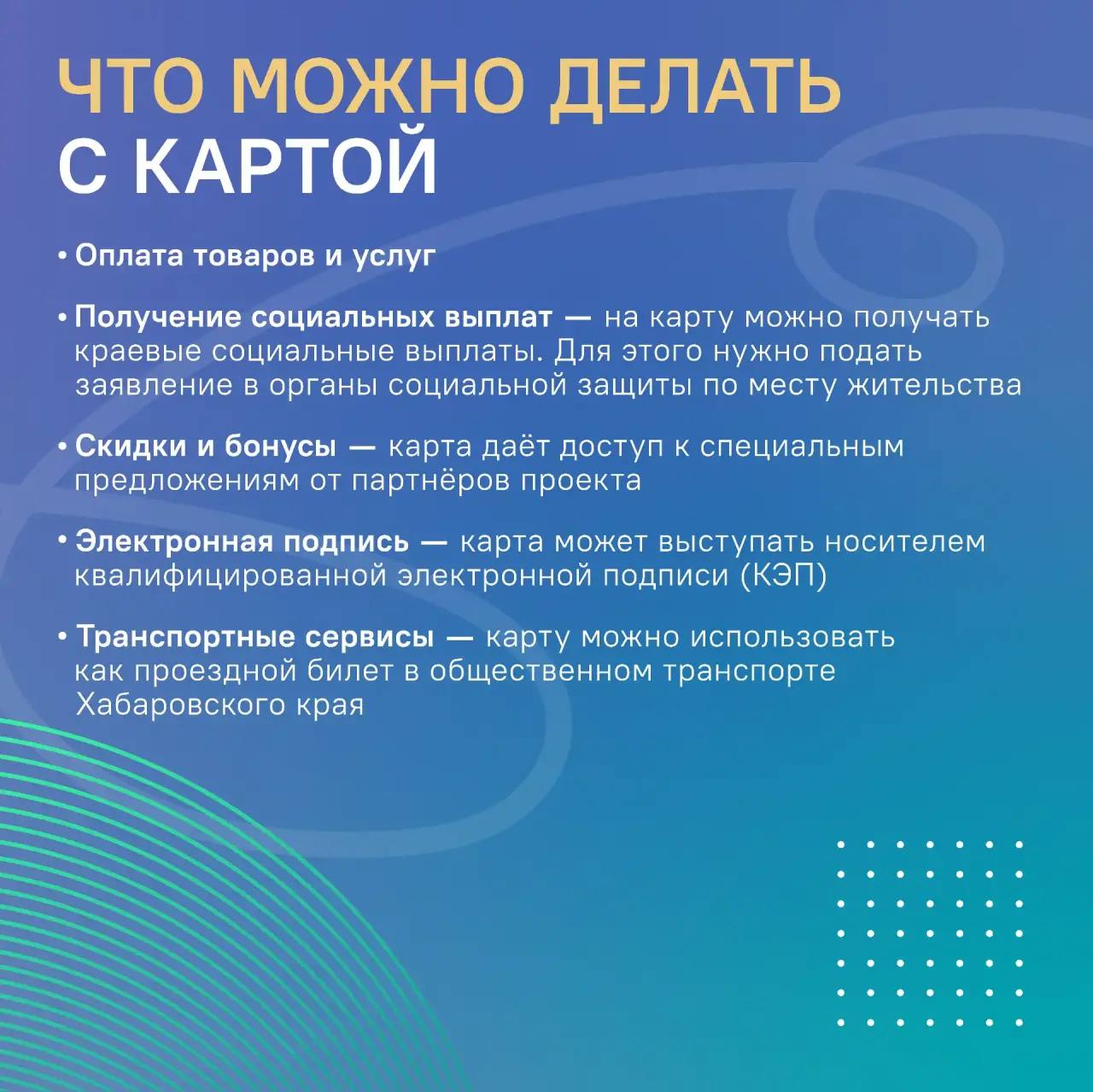 ЧТО МОЖНО ДЕЛАТЬ С КАРТОЙ

• Оплата товаров и услуг

• Получение социальных выплат — на карту можно получать краевые социальные выплаты. Для этого нужно подать заявление в органы социальной защиты по месту жительства

• Скидки и бонусы — карта даёт доступ к специальным предложениям от партнёров проекта

• Электронная подпись — карта может выступать носителем квалифицированной электронной подписи (КЭП)

• Транспортные сервисы — карту можно использовать как проездной билет в общественном транспорте Хабаровского края